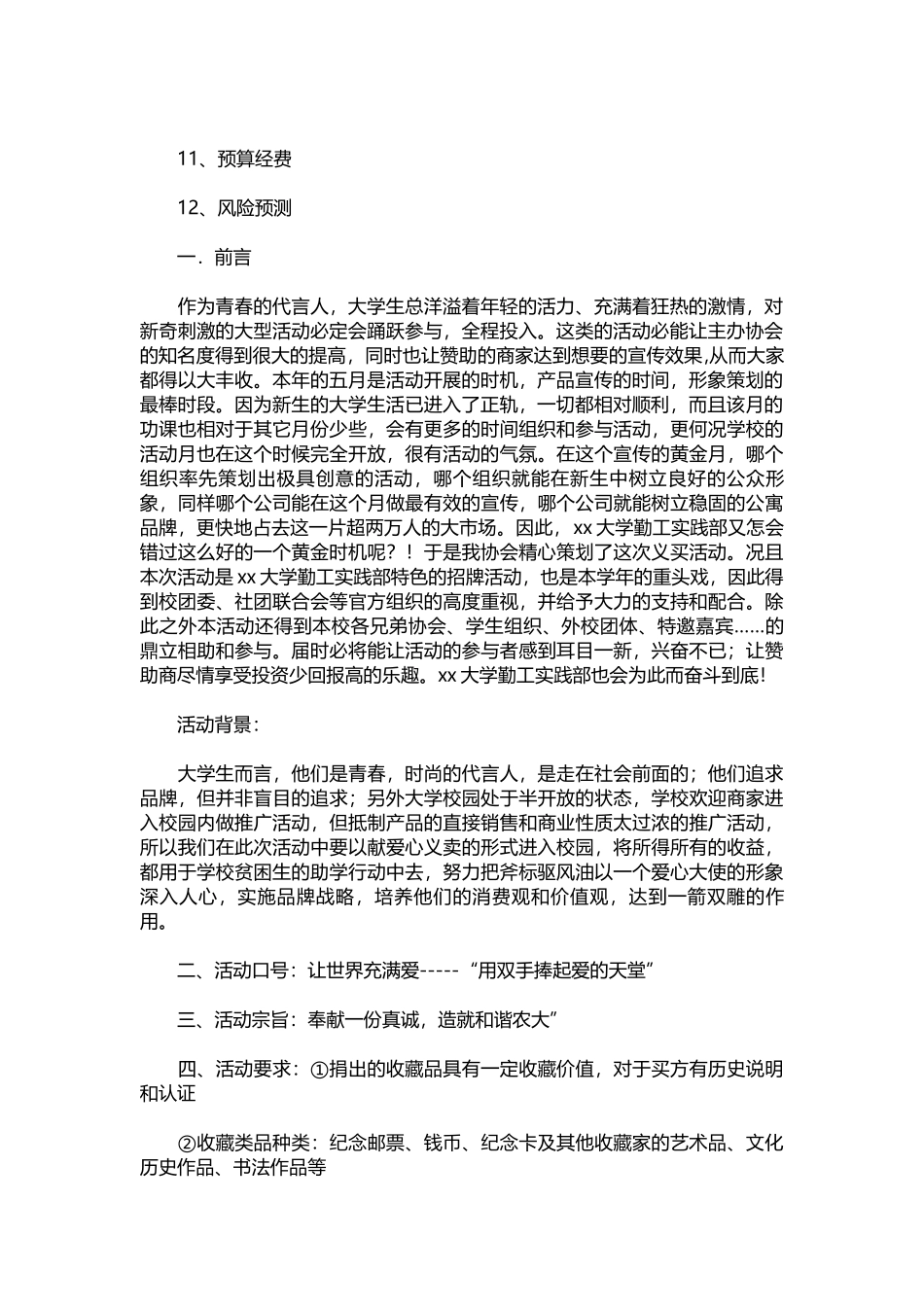 11、预算经费

12、风险预测

一．前言

作为青春的代言人，大学生总洋溢着年轻的活力、充满着狂热的激情，对新奇刺激的大型活动必定会踊跃参与，全程投入。这类的活动必能让主办协会的知名度得到很大的提高，同时也让赞助的商家达到想要的宣传效果,从而大家都得以大丰收。本年的五月是活动开展的时机，产品宣传的时间，形象策划的最棒时段。因为新生的大学生活已进入了正轨，一切都相对顺利，而且该月的功课也相对于其它月份少些，会有更多的时间组织和参与活动，更何况学校的活动月也在这个时候完全开放，很有活动的气氛。在这个宣传的黄金月，哪个组织率先策划出极具创意的活动，哪个组织就能在新生中树立良好的公众形象，同样哪个公司能在这个月做最有效的宣传，哪个公司就能树立稳固的公寓品牌，更快地占去这一片超两万人的大市场。因此，xx 大学勤工实践部又怎会错过这么好的一个黄金时机呢？！于是我协会精心策划了这次义买活动。况且本次活动是 xx 大学勤工实践部特色的招牌活动，也是本学年的重头戏，因此得到校团委、社团联合会等官方组织的高度重视，并给予大力的支持和配合。除此之外本活动还得到本校各兄弟协会、学生组织、外校团体、特邀嘉宾......的鼎立相助和参与。届时必将能让活动的参与者感到耳目一新，兴奋不已；让赞助商尽情享受投资少回报高的乐趣。xx 大学勤工实践部也会为此而奋斗到底!

活动背景：

大学生而言，他们是青春，时尚的代言人，是走在社会前面的；他们追求品牌，但并非盲目的追求；另外大学校园处于半开放的状态，学校欢迎商家进入校园内做推广活动，但抵制产品的直接销售和商业性质太过浓的推广活动，所以我们在此次活动中要以献爱心义卖的形式进入校园，将所得所有的收益，都用于学校贫困生的助学行动中去，努力把斧标驱风油以一个爱心大使的形象深入人心，实施品牌战略，培养他们的消费观和价值观，达到一箭双雕的作用。

二、活动口号：让世界充满爱-----“用双手捧起爱的天堂”

三、活动宗旨：奉献一份真诚，造就和谐农大”

四、活动要求：①捐出的收藏品具有一定收藏价值，对于买方有历史说明和认证

②收藏类品种类：纪念邮票、钱币、纪念卡及其他收藏家的艺术品、文化历史作品、书法作品等